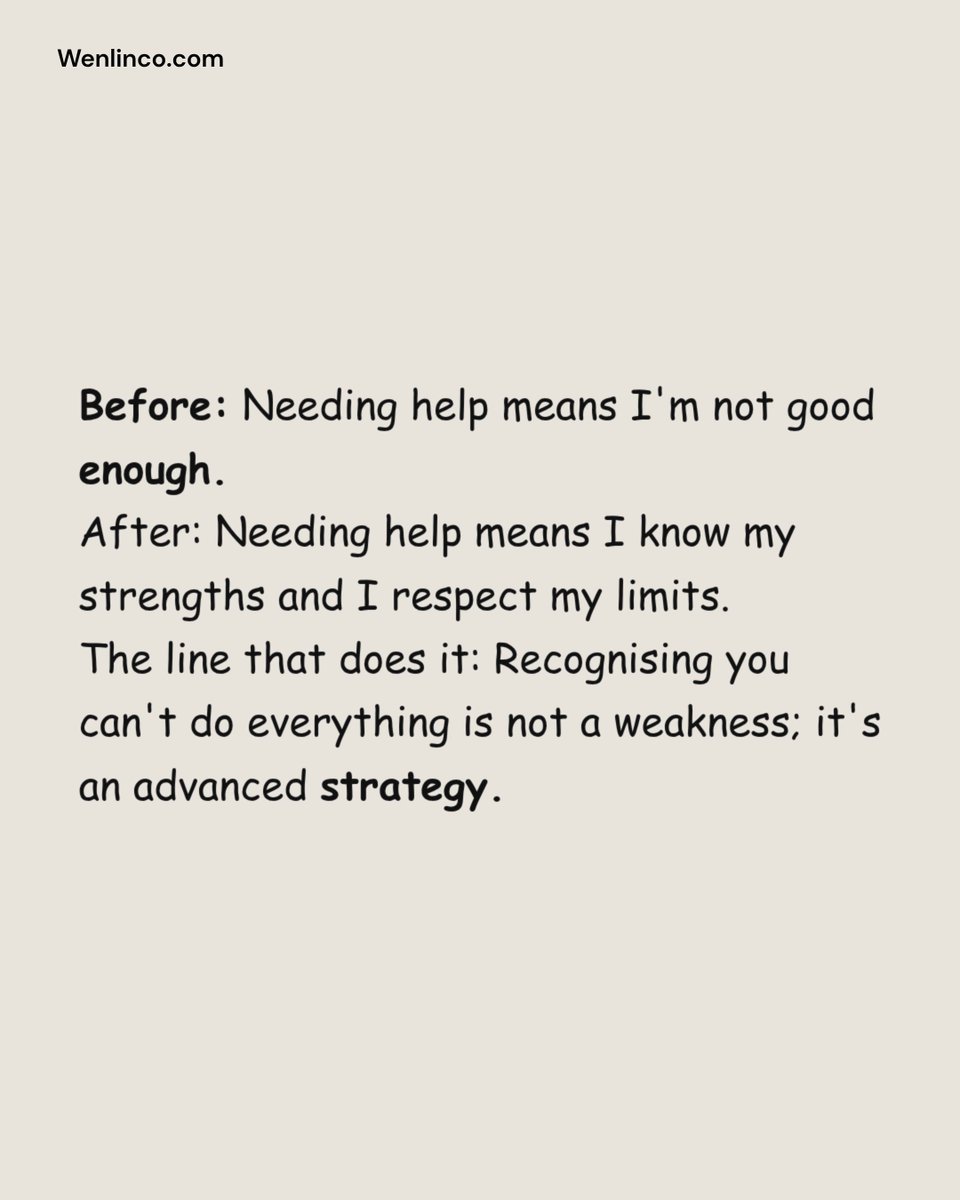 Wenlinco.com

Before: Needing help means I'm not good enough.
After: Needing help means I know my strengths and I respect my limits.
The line that does it: Recognising you can't do everything is not a weakness; it's an advanced strategy.